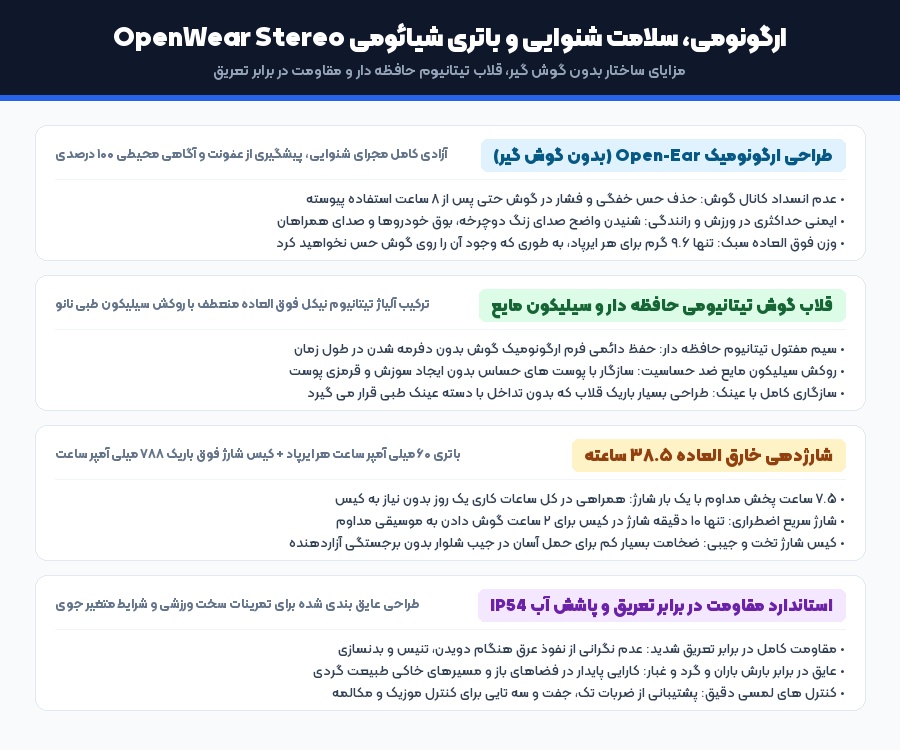 ارگونومی، سلامت شنوایی و باتری شیائومی OpenWear Stereo
مزایای ساختار بدون گوش گیر، قلاب تیتانیوم حافظه دار و مقاومت در برابر تعریق

طراحی ارگونومیک Open-Ear (بدون گوش گیر)
آزادی کامل مجرای شنوایی، پیشگیری از عفونت و آگاهی محیطی ۱۰۰ درصدی

• عدم انسداد کانال گوش: حذف حس خفگی و فشار در گوش حتی پس از ۸ ساعت استفاده پیوسته
• ایمنی حداکثری در ورزش و رانندگی: شنیدن واضح صدای زنگ دوچرخه، بوق خودروها و صدای همراهان
• وزن فوق العاده سبک: تنها ۹.۶ گرم برای هر ایرپاد، به طوری که وجود آن را روی گوش حس نخواهید کرد

قلاب گوش تیتانیومی حافظه دار و سیلیکون مایع
ترکیب آلیاژ تیتانیوم نیکل فوق العاده منعطف با روکش سیلیکون طبی نانو

• سیم مفتول تیتانیوم حافظه دار: حفظ دائمی فرم ارگونومیک گوش بدون دفرمه شدن در طول زمان
• روکش سیلیکون مایع ضد حساسیت: سازگار با پوست های حساس بدون ایجاد سوزش و قرمزی پوست
• سازگاری کامل با عینک: طراحی بسیار باریک قلاب که بدون تداخل با دسته عینک طبی قرار می گیرد

شارژدهی خارق العاده ۳۸.۵ ساعته
باتری ۶۰ میلی آمپر ساعت هر ایرپاد + کیس شارژ فوق باریک ۷۸۸ میلی آمپر ساعت

• ۷.۵ ساعت پخش مداوم با یک بار شارژ: همراهی در کل ساعات کاری یک روز بدون نیاز به کیس
• شارژ سریع اضطراری: تنها ۱۰ دقیقه شارژ در کیس برای ۲ ساعت گوش دادن به موسیقی مداوم
• کیس شارژ تخت و جیبی: ضخامت بسیار کم برای حمل آسان در جیب شلوار بدون برجستگی آزاردهنده

استاندارد مقاومت در برابر تعریق و پاشش آب IP54
طراحی عایق بندی شده برای تمرینات سخت ورزشی و شرایط متغیر جوی

• مقاومت کامل در برابر تعریق شدید: عدم نگرانی از نفوذ عرق هنگام دویدن، تنیس و بدنسازی
• عایق در برابر بارش باران و گرد و غبار: کارایی پایدار در فضاهای باز و مسیرهای خاکی طبیعت گردی
• کنترل های لمسی دقیق: پشتیبانی از ضربات تک، جفت و سه تایی برای کنترل موزیک و مکالمه